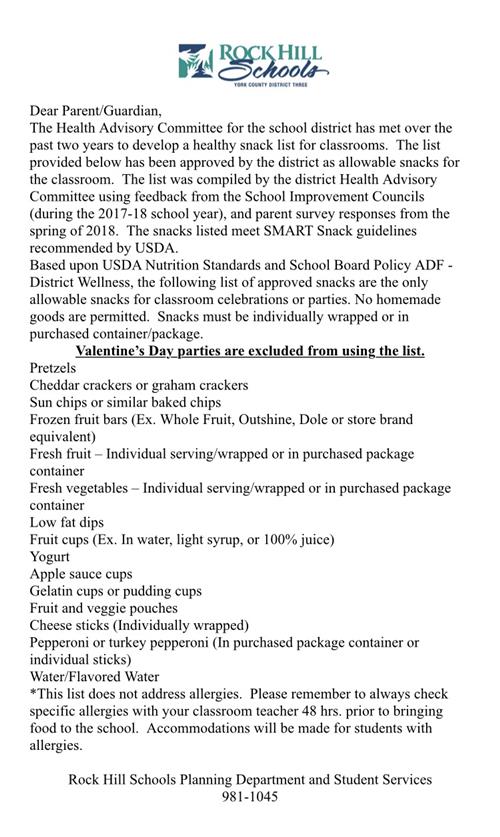 ROCK HILL Schools
YORK COUNTY DISTRICT THREE

Dear Parent/Guardian,
The Health Advisory Committee for the school district has met over the past two years to develop a healthy snack list for classrooms. The list provided below has been approved by the district as allowable snacks for the classroom. The list was compiled by the district Health Advisory Committee using feedback from the School Improvement Councils (during the 2017-18 school year), and parent survey responses from the spring of 2018. The snacks listed meet SMART Snack guidelines recommended by USDA.
Based upon USDA Nutrition Standards and School Board Policy ADF - District Wellness, the following list of approved snacks are the only allowable snacks for classroom celebrations or parties. No homemade goods are permitted. Snacks must be individually wrapped or in purchased container/package.
Valentine's Day parties are excluded from using the list.
Pretzels
Cheddar crackers or graham crackers
Sun chips or similar baked chips
Frozen fruit bars (Ex. Whole Fruit, Outshine, Dole or store brand equivalent)
Fresh fruit – Individual serving/wrapped or in purchased package container
Fresh vegetables – Individual serving/wrapped or in purchased package container
Low fat dips
Fruit cups (Ex. In water, light syrup, or 100% juice)
Yogurt
Apple sauce cups
Gelatin cups or pudding cups
Fruit and veggie pouches
Cheese sticks (Individually wrapped)
Pepperoni or turkey pepperoni (In purchased package container or individual sticks)
Water/Flavored Water
*This list does not address allergies. Please remember to always check specific allergies with your classroom teacher 48 hrs. prior to bringing food to the school. Accommodations will be made for students with allergies.

Rock Hill Schools Planning Department and Student Services
981-1045